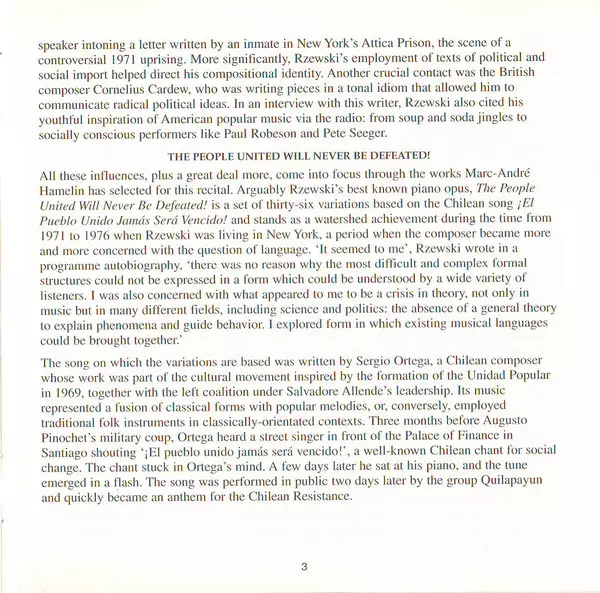 speaker intoning a letter written by an inmate in New York's Attica Prison, the scene of a controversial 1971 uprising. More significantly, Rzewski's employment of texts of political and social import helped direct his compositional identity. Another crucial contact was the British composer Cornelius Cardew, who was writing pieces in a tonal idiom that allowed him to communicate radical political ideas. In an interview with this writer, Rzewski also cited his youthful inspiration of American popular music via the radio: from soup and soda jingles to socially conscious performers like Paul Robeson and Pete Seeger.

THE PEOPLE UNITED WILL NEVER BE DEFEATED!

All these influences, plus a great deal more, come into focus through the works Marc-André Hamelin has selected for this recital. Arguably Rzewski's best known piano opus, The People United Will Never Be Defeated! is a set of thirty-six variations based on the Chilean song ¡El Pueblo Unido Jamás Será Vencido! and stands as a watershed achievement during the time from 1971 to 1976 when Rzewski was living in New York, a period when the composer became more and more concerned with the question of language. 'It seemed to me', Rzewski wrote in a programme autobiography, 'there was no reason why the most difficult and complex formal structures could not be expressed in a form which could be understood by a wide variety of listeners. I was also concerned with what appeared to me to be a crisis in theory, not only in music but in many different fields, including science and politics: the absence of a general theory to explain phenomena and guide behavior. I explored form in which existing musical languages could be brought together.'

The song on which the variations are based was written by Sergio Ortega, a Chilean composer whose work was part of the cultural movement inspired by the formation of the Unidad Popular in 1969, together with the left coalition under Salvadore Allende's leadership. Its music represented a fusion of classical forms with popular melodies, or, conversely, employed traditional folk instruments in classically-orientated contexts. Three months before Augusto Pinochet's military coup, Ortega heard a street singer in front of the Palace of Finance in Santiago shouting '¡El pueblo unido jamás será vencido!', a well-known Chilean chant for social change. The chant stuck in Ortega's mind. A few days later he sat at his piano, and the tune emerged in a flash. The song was performed in public two days later by the group Quilapayun and quickly became an anthem for the Chilean Resistance.

3